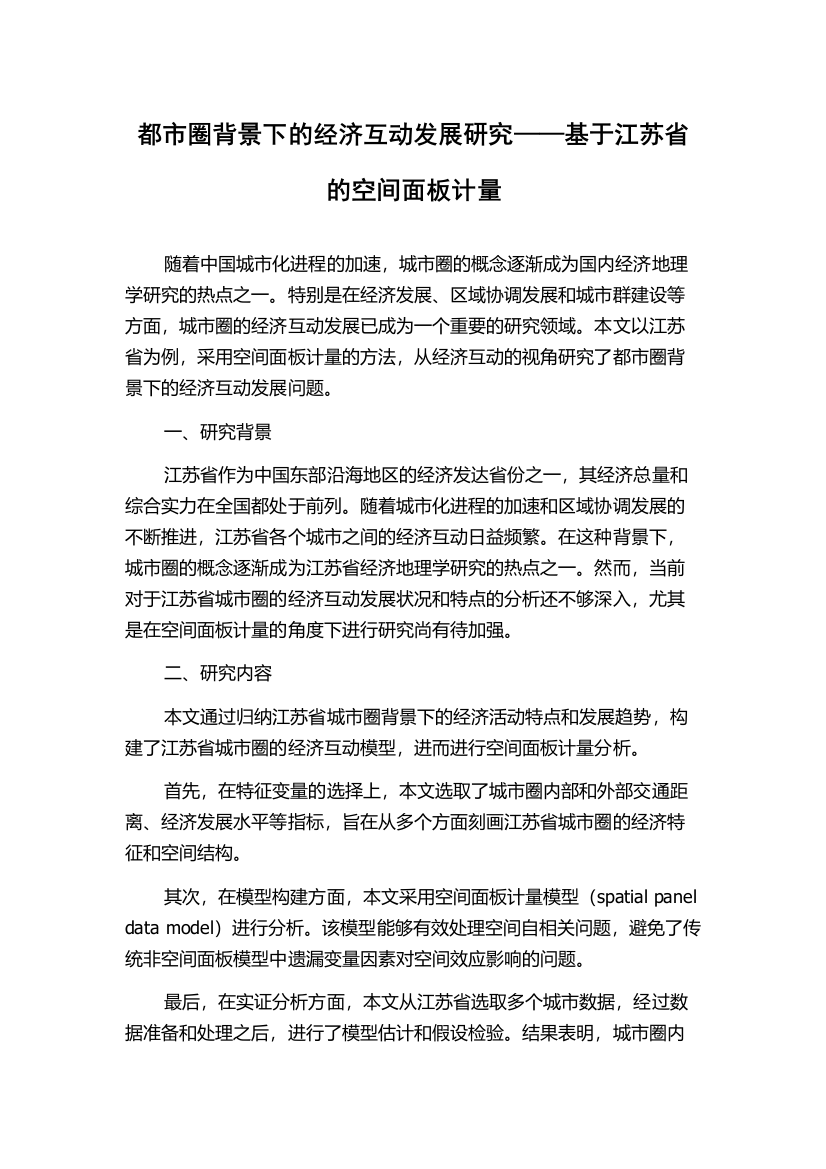 都市圈背景下的经济互动发展研究——基于江苏省的空间面板计量

随着中国城市化进程的加速，城市圈的概念逐渐成为国内经济地理学研究的热点之一。特别是在经济发展、区域协调发展和城市群建设等方面，城市圈的经济互动发展已成为一个重要的研究领域。本文以江苏省为例，采用空间面板计量的方法，从经济互动的视角研究了都市圈背景下的经济互动发展问题。

一、研究背景

江苏省作为中国东部沿海地区的经济发达省份之一，其经济总量和综合实力在全国都处于前列。随着城市化进程的加速和区域协调发展的不断推进，江苏省各个城市之间的经济互动日益频繁。在这种背景下，城市圈的概念逐渐成为江苏省经济地理学研究的热点之一。然而，当前对于江苏省城市圈的经济互动发展状况和特点的分析还不够深入，尤其是在空间面板计量的角度下进行研究尚有待加强。

二、研究内容

本文通过归纳江苏省城市圈背景下的经济活动特点和发展趋势，构建了江苏省城市圈的经济互动模型，进而进行空间面板计量分析。

首先，在特征变量的选择上，本文选取了城市圈内部和外部交通距离、经济发展水平等指标，旨在从多个方面刻画江苏省城市圈的经济特征和空间结构。

其次，在模型构建方面，本文采用空间面板计量模型（spatial panel data model）进行分析。该模型能够有效处理空间自相关问题，避免了传统非空间面板模型中遗漏变量因素对空间效应影响的问题。

最后，在实证分析方面，本文从江苏省选取多个城市数据，经过数据准备和处理之后，进行了模型估计和假设检验。结果表明，城市圈内